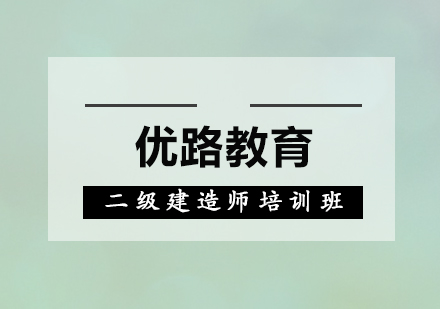 优路教育

二级建造师培训班